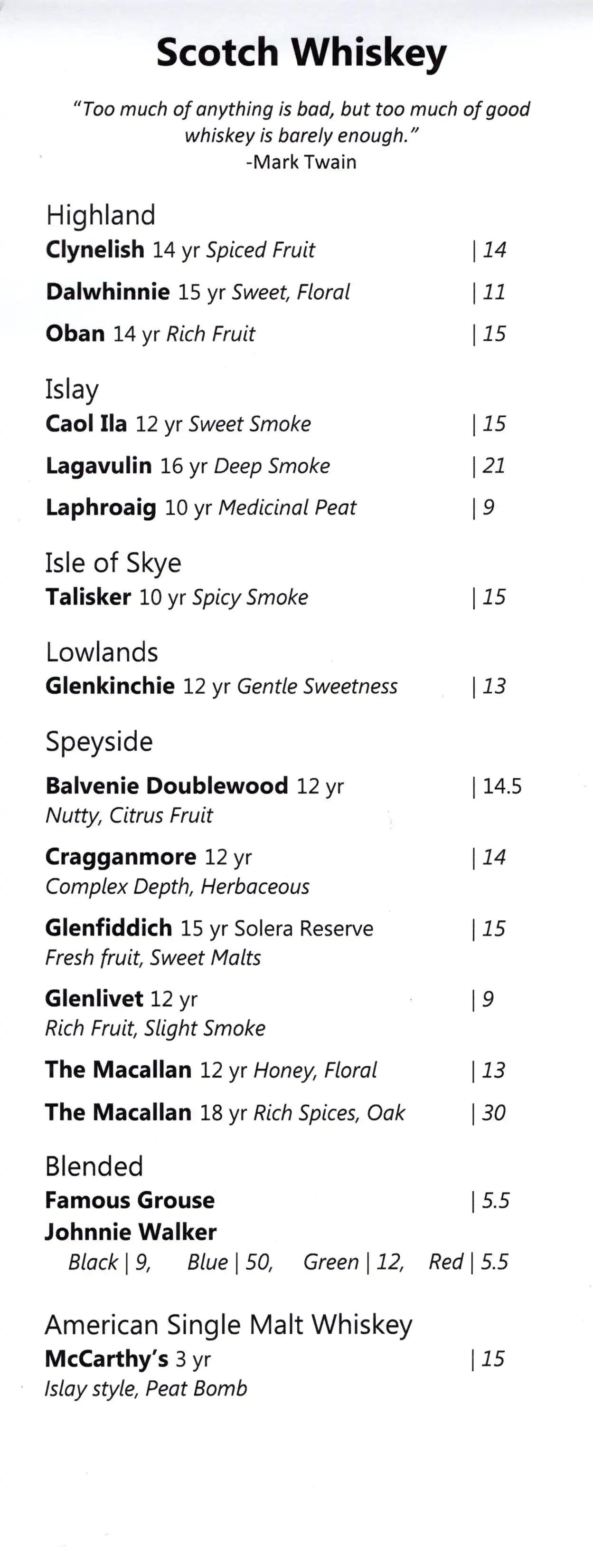 Scotch Whiskey

"Too much of anything is bad, but too much of good whiskey is barely enough."
-Mark Twain

Highland
Clynelish 14 yr Spiced Fruit | 14
Dalwhinnie 15 yr Sweet, Floral | 11
Oban 14 yr Rich Fruit | 15

Islay
Caol Ila 12 yr Sweet Smoke | 15
Lagavulin 16 yr Deep Smoke | 21
Laphroaig 10 yr Medicinal Peat | 9

Isle of Skye
Talisker 10 yr Spicy Smoke | 15

Lowlands
Glenkinchie 12 yr Gentle Sweetness | 13

Speyside
Balvenie Doublewood 12 yr | 14.5
Nutty, Citrus Fruit
Cragganmore 12 yr | 14
Complex Depth, Herbaceous
Glenfiddich 15 yr Solera Reserve | 15
Fresh fruit, Sweet Malts
Glenlivet 12 yr | 9
Rich Fruit, Slight Smoke
The Macallan 12 yr Honey, Floral | 13
The Macallan 18 yr Rich Spices, Oak | 30

Blended
Famous Grouse | 5.5
Johnnie Walker
Black | 9, Blue | 50, Green | 12, Red | 5.5

American Single Malt Whiskey
McCarthy's 3 yr | 15
Islay style, Peat Bomb